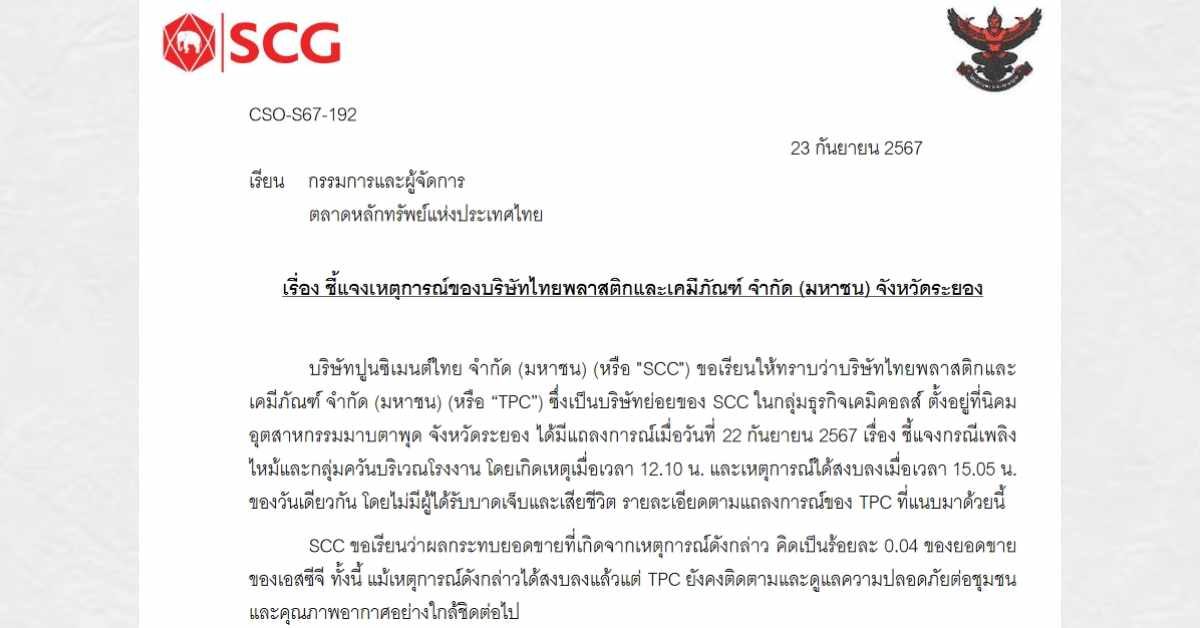 SCG

CSO-S67-192

23 กันยายน 2567

เรียน กรรมการและผู้จัดการ
ตลาดหลักทรัพย์แห่งประเทศไทย

เรื่อง ชี้แจงเหตุการณ์ของบริษัทไทยพลาสติกและเคมีภัณฑ์ จำกัด (มหาชน) จังหวัดระยอง

บริษัทปูนซิเมนต์ไทย จำกัด (มหาชน) (หรือ "SCC") ขอเรียนให้ทราบว่าบริษัทไทยพลาสติกและเคมีภัณฑ์ จำกัด (มหาชน) (หรือ "TPC") ซึ่งเป็นบริษัทย่อยของ SCC ในกลุ่มธุรกิจเคมิคอลส์ ตั้งอยู่ที่นิคมอุตสาหกรรมมาบตาพุด จังหวัดระยอง ได้มีแถลงการณ์เมื่อวันที่ 22 กันยายน 2567 เรื่อง ชี้แจงกรณีเพลิงไหม้และกลุ่มควันบริเวณโรงงาน โดยเกิดเหตุเมื่อเวลา 12.10 น. และเหตุการณ์ได้สงบลงเมื่อเวลา 15.05 น. ของวันเดียวกัน โดยไม่มีผู้ได้รับบาดเจ็บและเสียชีวิต รายละเอียดตามแถลงการณ์ของ TPC ที่แนบมาด้วยนี้

SCC ขอเรียนว่าผลกระทบยอดขายที่เกิดจากเหตุการณ์ดังกล่าว คิดเป็นร้อยละ 0.04 ของยอดขายของเอสซีจี ทั้งนี้ แม้เหตุการณ์ดังกล่าวได้สงบลงแล้วแต่ TPC ยังคงติดตามและดูแลความปลอดภัยต่อชุมชนและคุณภาพอากาศอย่างใกล้ชิดต่อไป